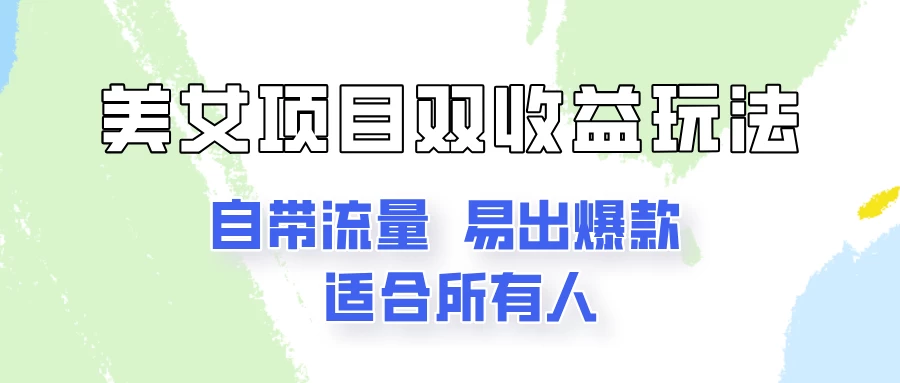 美女项目双收益玩法

自带流量 易出爆款
适合所有人